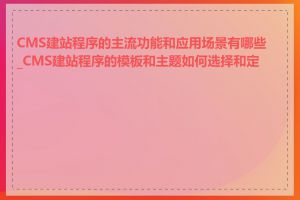 CMS建站程序的主流功能和应用场景有哪些_CMS建站程序的模板和主题如何选择和定